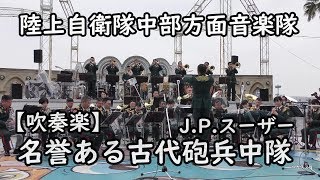 陸上自衛隊中部方面音楽隊

【吹奏楽】 J.P.スーザー

名誉ある古代砲兵中隊